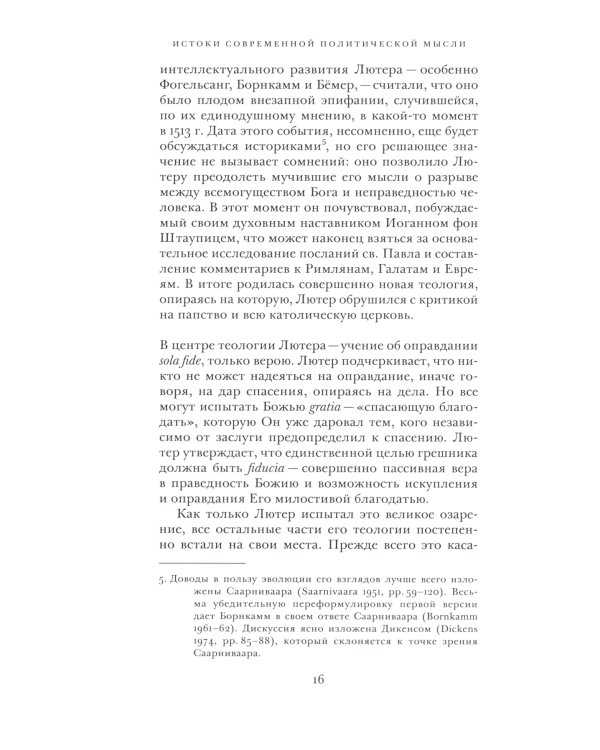 ИСТОКИ СОВРЕМЕННОЙ ПОЛИТИЧЕСКОЙ МЫСЛИ

интеллектуального развития Лютера — особенно Фогельсанг, Борнкамм и Бёмер, — считали, что оно было плодом внезапной эпифании, случившейся, по их единодушному мнению, в какой-то момент в 1513 г. Дата этого события, несомненно, еще будет обсуждаться историками$^5$, но его решающее значение не вызывает сомнений: оно позволило Лютеру преодолеть мучившие его мысли о разрыве между всемогуществом Бога и неправедностью человека. В этот момент он почувствовал, побуждаемый своим духовным наставником Иоганном фон Штаупицем, что может наконец взяться за основательное исследование посланий св. Павла и составление комментариев к Римлянам, Галатам и Евреям. В итоге родилась совершенно новая теология, опираясь на которую, Лютер обрушился с критикой на папство и всю католическую церковь.

В центре теологии Лютера — учение об оправдании sola fide, только верою. Лютер подчеркивает, что никто не может надеяться на оправдание, иначе говоря, на дар спасения, опираясь на дела. Но все могут испытать Божью gratia — «спасающую благодать», которую Он уже даровал тем, кого независимо от заслуги предопределил к спасению. Лютер утверждает, что единственной целью грешника должна быть fiducia — совершенно пассивная вера в праведность Божию и возможность искупления и оправдания Его милостивой благодатью.

Как только Лютер испытал это великое озарение, все остальные части его теологии постепенно встали на свои места. Прежде всего это каса-

5. Доводы в пользу эволюции его взглядов лучше всего изложены Саарниваара (Saarnivaara 1951, pp. 59–120). Весьма убедительную переформулировку первой версии дает Борнкамм в своем ответе Саарниваара (Bornkamm 1961–62). Дискуссия ясно изложена Дикенсом (Dickens 1974, pp. 85–88), который склоняется к точке зрения Саарниваара.

16